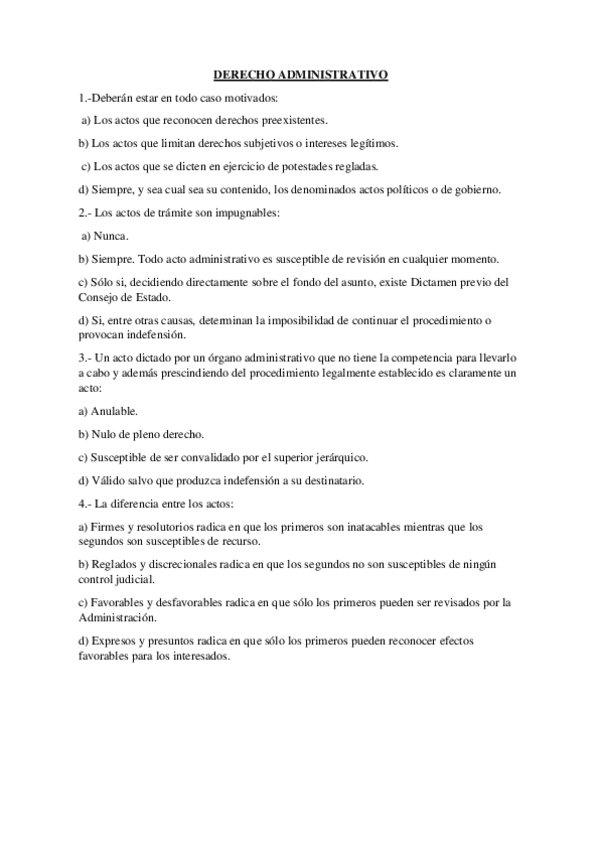 DERECHO ADMINISTRATIVO

1.-Deberán estar en todo caso motivados:

a) Los actos que reconocen derechos preexistentes.

b) Los actos que limitan derechos subjetivos o intereses legítimos.

c) Los actos que se dicten en ejercicio de potestades regladas.

d) Siempre, y sea cual sea su contenido, los denominados actos políticos o de gobierno.

2.- Los actos de trámite son impugnables:

a) Nunca.

b) Siempre. Todo acto administrativo es susceptible de revisión en cualquier momento.

c) Sólo si, decidiendo directamente sobre el fondo del asunto, existe Dictamen previo del Consejo de Estado.

d) Si, entre otras causas, determinan la imposibilidad de continuar el procedimiento o provocan indefensión.

3.- Un acto dictado por un órgano administrativo que no tiene la competencia para llevarlo a cabo y además prescindiendo del procedimiento legalmente establecido es claramente un acto:

a) Anulable.

b) Nulo de pleno derecho.

c) Susceptible de ser convalidado por el superior jerárquico.

d) Válido salvo que produzca indefensión a su destinatario.

4.- La diferencia entre los actos:

a) Firmes y resolutorios radica en que los primeros son inatacables mientras que los segundos son susceptibles de recurso.

b) Reglados y discrecionales radica en que los segundos no son susceptibles de ningún control judicial.

c) Favorables y desfavorables radica en que sólo los primeros pueden ser revisados por la Administración.

d) Expresos y presuntos radica en que sólo los primeros pueden reconocer efectos favorables para los interesados.